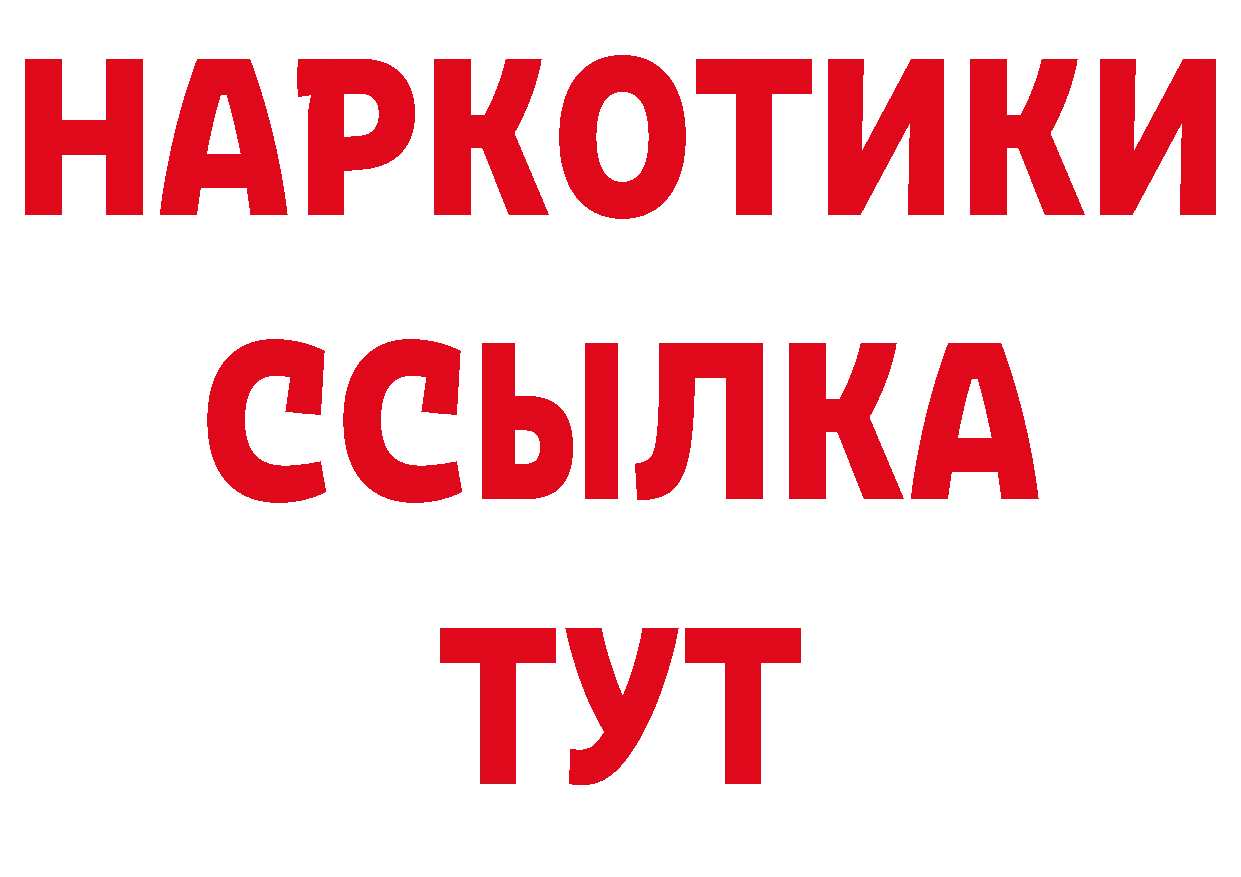 НАРКОТИКИ
ССЫЛКА
ТУТ